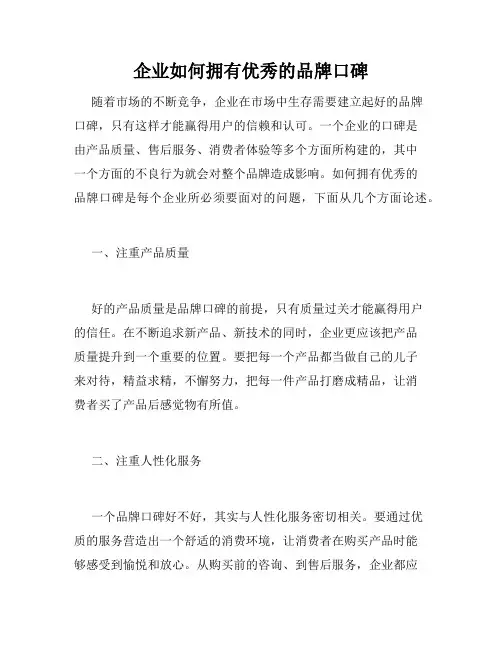 企业如何拥有优秀的品牌口碑

随着市场的不断竞争，企业在市场中生存需要建立起好的品牌口碑，只有这样才能赢得用户的信赖和认可。一个企业的口碑是由产品质量、售后服务、消费者体验等多个方面所构建的，其中一个方面的不良行为就会对整个品牌造成影响。如何拥有优秀的品牌口碑是每个企业所必须要面对的问题，下面从几个方面论述。

一、注重产品质量

好的产品质量是品牌口碑的前提，只有质量过关才能赢得用户的信任。在不断追求新产品、新技术的同时，企业更应该把产品质量提升到一个重要的位置。要把每一个产品都当做自己的儿子来对待，精益求精，不懈努力，把每一件产品打磨成精品，让消费者买了产品后感觉物有所值。

二、注重人性化服务

一个品牌口碑好不好，其实与人性化服务密切相关。要通过优质的服务营造出一个舒适的消费环境，让消费者在购买产品时能够感受到愉悦和放心。从购买前的咨询、到售后服务，企业都应